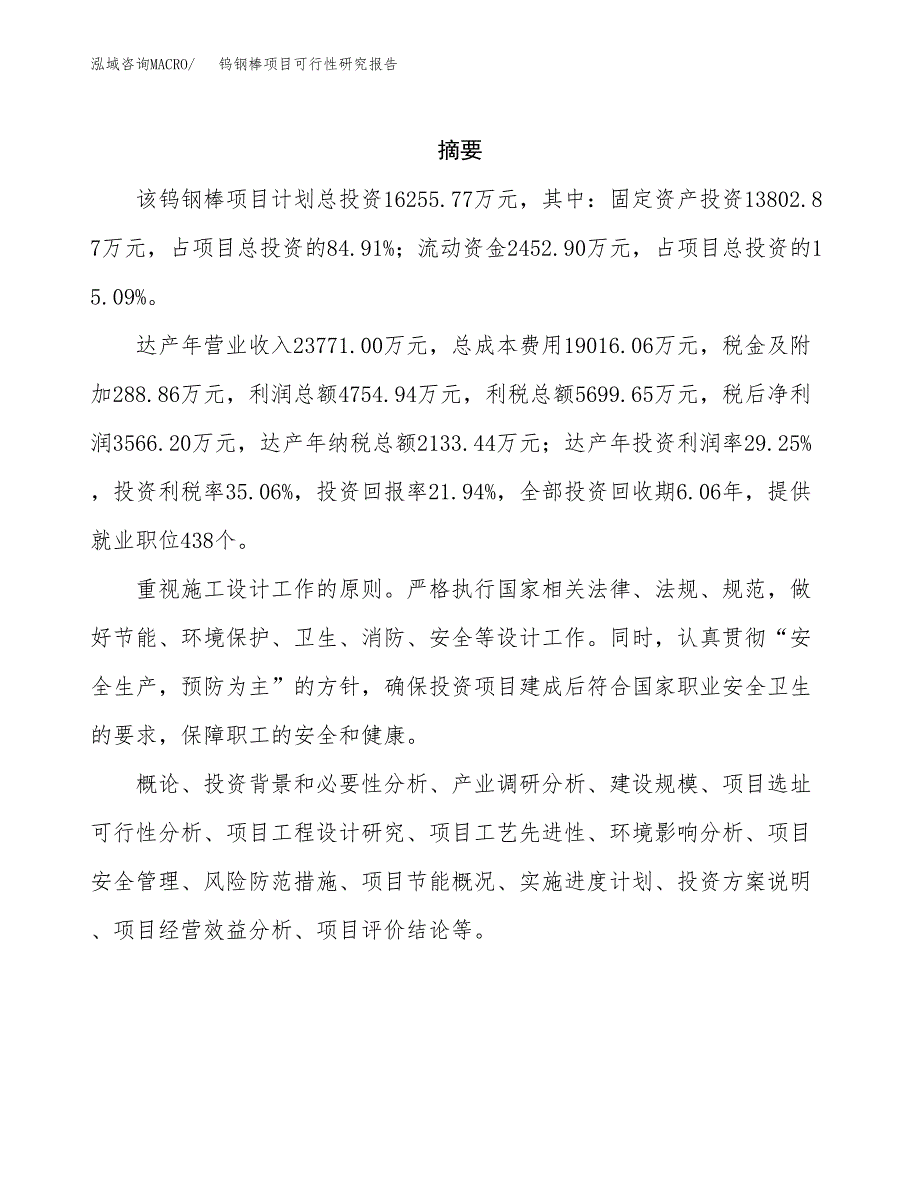 泓域咨询MACRO/　钨钢棒项目可行性研究报告

摘要

该钨钢棒项目计划总投资16255.77万元，其中：固定资产投资13802.87万元，占项目总投资的84.91%；流动资金2452.90万元，占项目总投资的15.09%。

达产年营业收入23771.00万元，总成本费用19016.06万元，税金及附加288.86万元，利润总额4754.94万元，利税总额5699.65万元，税后净利润3566.20万元，达产年纳税总额2133.44万元；达产年投资利润率29.25%，投资利税率35.06%，投资回报率21.94%，全部投资回收期6.06年，提供就业职位438个。

重视施工设计工作的原则。严格执行国家相关法律、法规、规范，做好节能、环境保护、卫生、消防、安全等设计工作。同时，认真贯彻“安全生产，预防为主”的方针，确保投资项目建成后符合国家职业安全卫生的要求，保障职工的安全和健康。

概论、投资背景和必要性分析、产业调研分析、建设规模、项目选址可行性分析、项目工程设计研究、项目工艺先进性、环境影响分析、项目安全管理、风险防范措施、项目节能概况、实施进度计划、投资方案说明、项目经营效益分析、项目评价结论等。